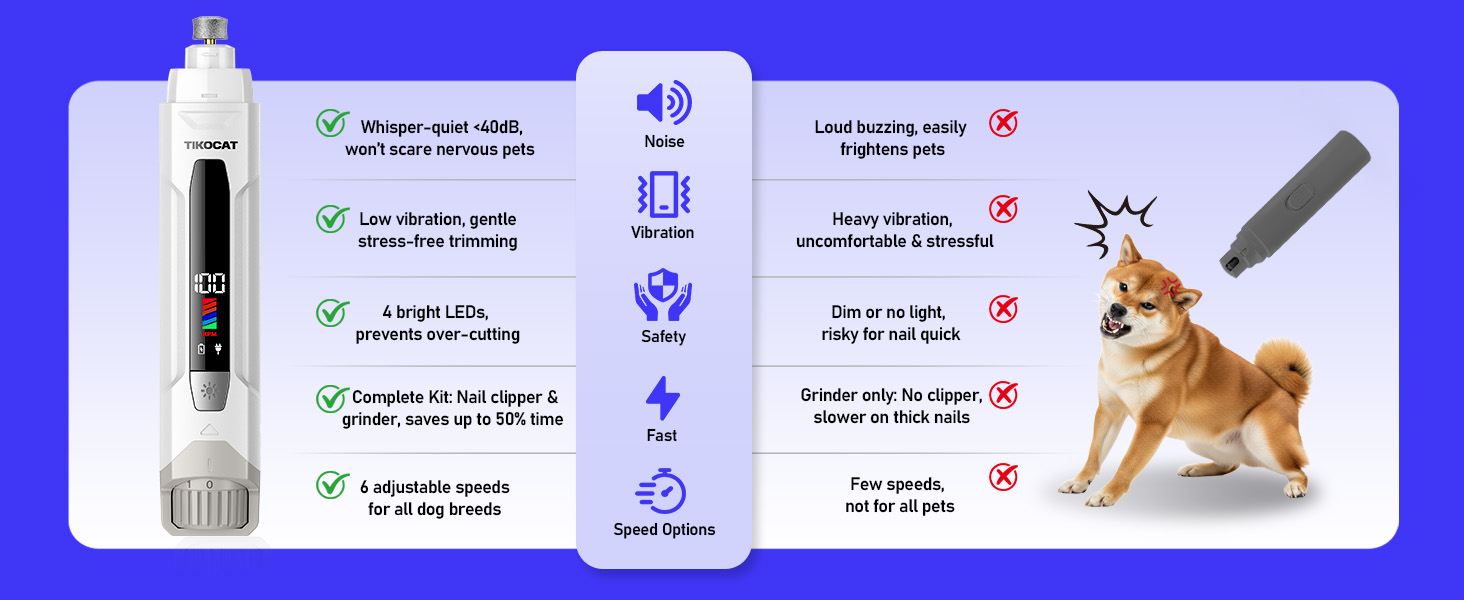 TIKOCAT

100

Whisper-quiet <40dB, won't scare nervous pets

Low vibration, gentle stress-free trimming

4 bright LEDs, prevents over-cutting

Complete Kit: Nail clipper & grinder, saves up to 50% time

6 adjustable speeds for all dog breeds

Noise

Vibration

Safety

Fast

Speed Options

Loud buzzing, easily frightens pets

Heavy vibration, uncomfortable & stressful

Dim or no light, risky for nail quick

Grinder only: No clipper, slower on thick nails

Few speeds, not for all pets